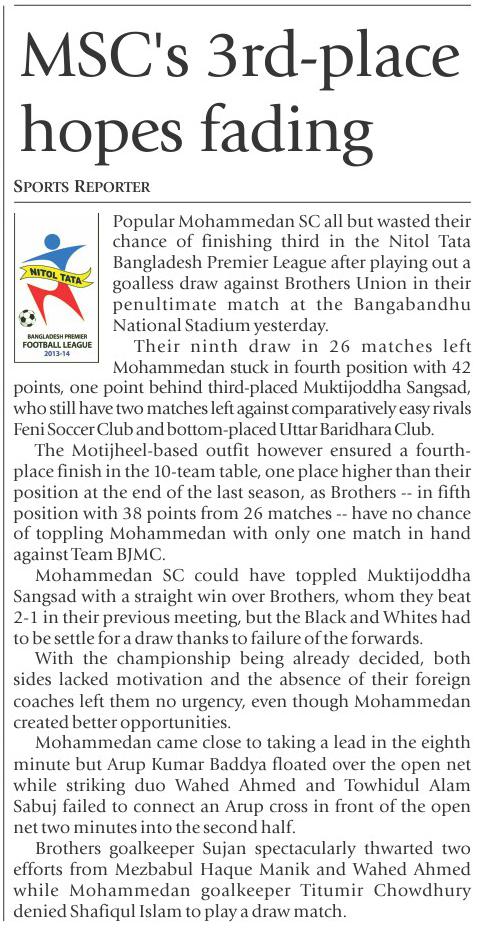 MSC's 3rd-place hopes fading

SPORTS REPORTER

NITOL TATA
BANGLADESH PREMIER
FOOTBALL LEAGUE
2013-14

Popular Mohammedan SC all but wasted their chance of finishing third in the Nitol Tata Bangladesh Premier League after playing out a goalless draw against Brothers Union in their penultimate match at the Bangabandhu National Stadium yesterday.

Their ninth draw in 26 matches left Mohammedan stuck in fourth position with 42 points, one point behind third-placed Muktijoddha Sangsad, who still have two matches left against comparatively easy rivals Feni Soccer Club and bottom-placed Uttar Baridhara Club.

The Motijheel-based outfit however ensured a fourth-place finish in the 10-team table, one place higher than their position at the end of the last season, as Brothers -- in fifth position with 38 points from 26 matches -- have no chance of toppling Mohammedan with only one match in hand against Team BJMC.

Mohammedan SC could have toppled Muktijoddha Sangsad with a straight win over Brothers, whom they beat 2-1 in their previous meeting, but the Black and Whites had to be settle for a draw thanks to failure of the forwards.

With the championship being already decided, both sides lacked motivation and the absence of their foreign coaches left them no urgency, even though Mohammedan created better opportunities.

Mohammedan came close to taking a lead in the eighth minute but Arup Kumar Baddya floated over the open net while striking duo Wahed Ahmed and Towhidul Alam Sabuj failed to connect an Arup cross in front of the open net two minutes into the second half.

Brothers goalkeeper Sujan spectacularly thwarted two efforts from Mezbabul Haque Manik and Wahed Ahmed while Mohammedan goalkeeper Titumir Chowdhury denied Shafiqul Islam to play a draw match.